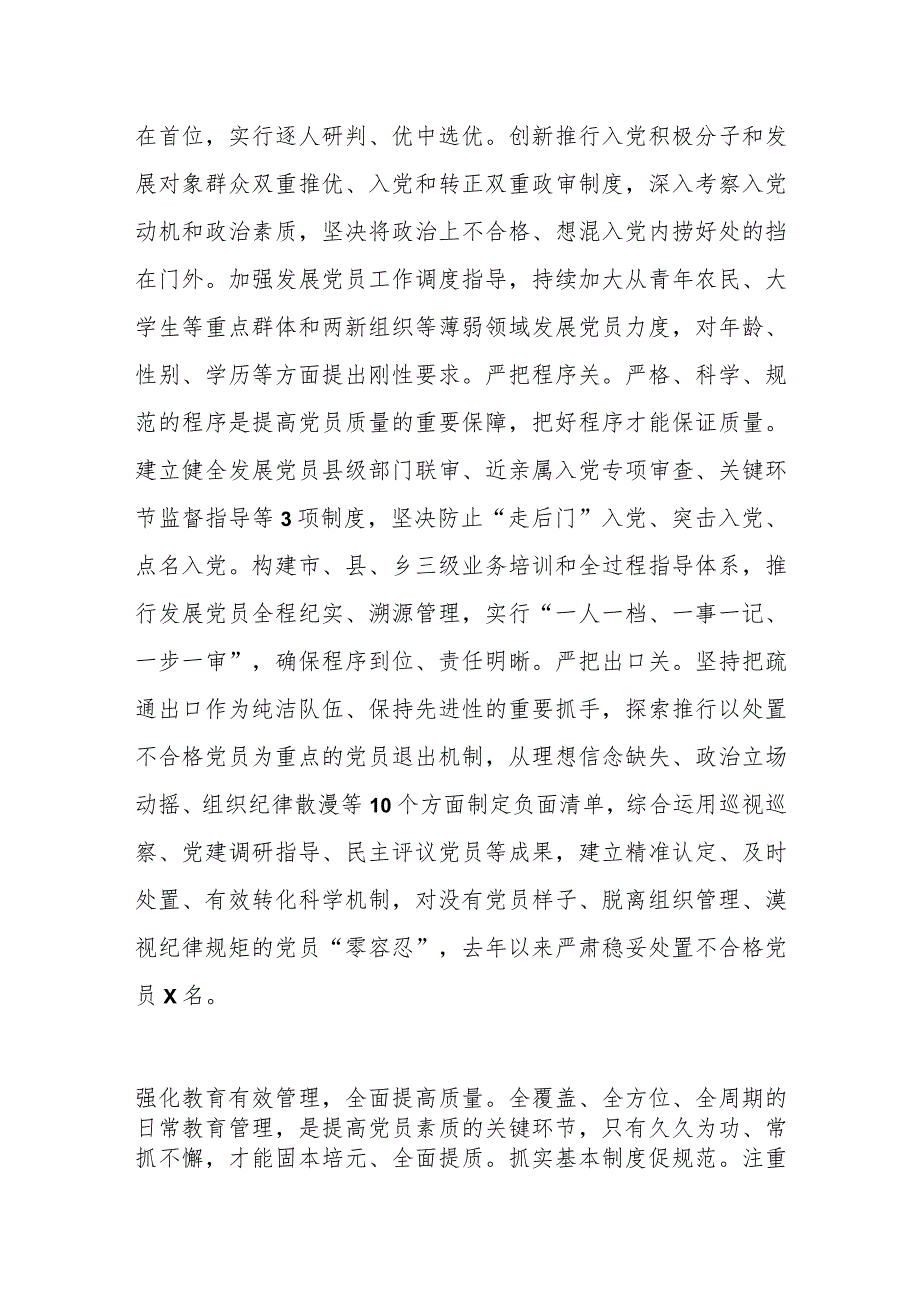 在首位，实行逐人研判、优中选优。创新推行入党积极分子和发展对象群众双重推优、入党和转正双重政审制度，深入考察入党动机和政治素质，坚决将政治上不合格、想混入党内捞好处的挡在门外。加强发展党员工作调度指导，持续加大从青年农民、大学生等重点群体和两新组织等薄弱领域发展党员力度，对年龄、性别、学历等方面提出刚性要求。严把程序关。严格、科学、规范的程序是提高党员质量的重要保障，把好程序才能保证质量。建立健全发展党员县级部门联审、近亲属入党专项审查、关键环节监督指导等3项制度，坚决防止“走后门”入党、突击入党、点名入党。构建市、县、乡三级业务培训和全过程指导体系，推行发展党员全程纪实、溯源管理，实行“一人一档、一事一记、一步一审”，确保程序到位、责任明晰。严把出口关。坚持把疏通出口作为纯洁队伍、保持先进性的重要抓手，探索推行以处置不合格党员为重点的党员退出机制，从理想信念缺失、政治立场动摇、组织纪律散漫等10个方面制定负面清单，综合运用巡视巡察、党建调研指导、民主评议党员等成果，建立精准认定、及时处置、有效转化科学机制，对没有党员样子、脱离组织管理、漠视纪律规矩的党员“零容忍”，去年以来严肃稳妥处置不合格党员X名。

强化教育有效管理，全面提高质量。全覆盖、全方位、全周期的日常教育管理，是提高党员素质的关键环节，只有久久为功、常抓不懈，才能固本培元、全面提质。抓实基本制度促规范。注重